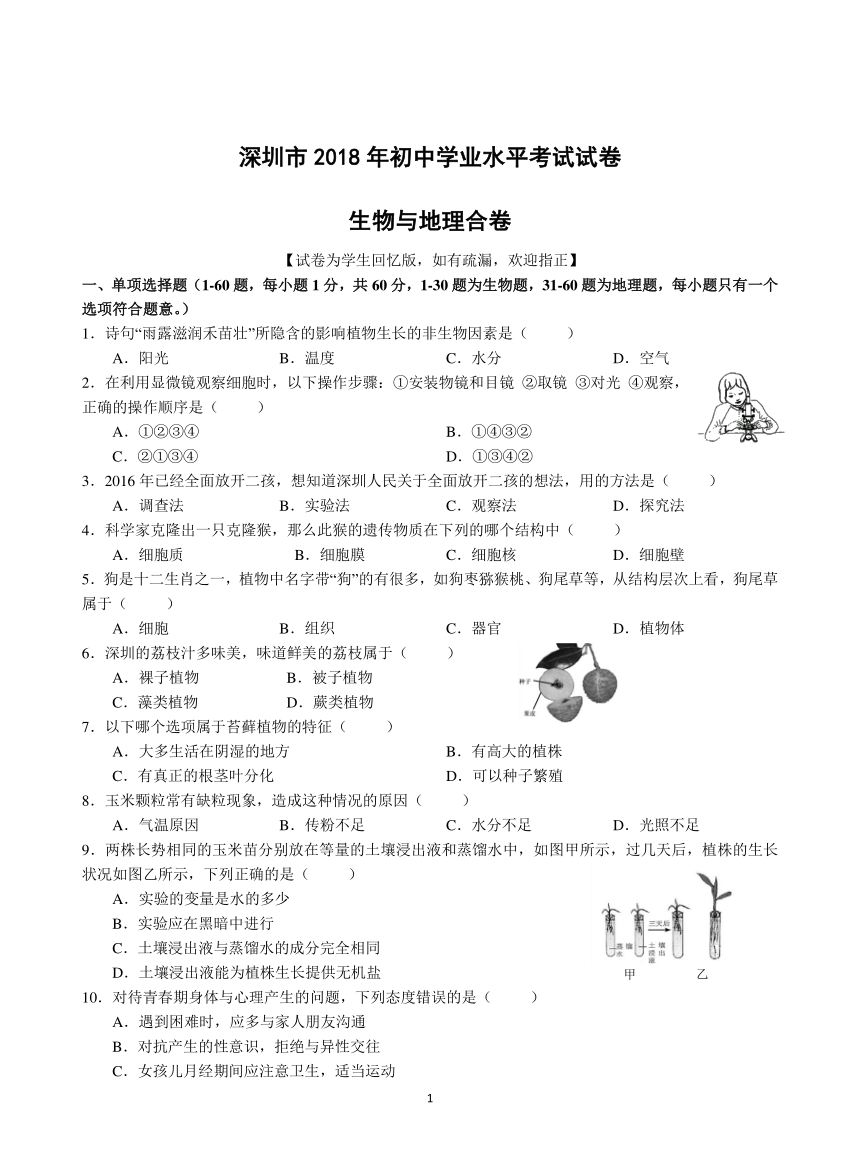 深圳市 2018 年初中学业水平考试试卷

生物与地理合卷

【试卷为学生回忆版，如有疏漏，欢迎指正】

一、单项选择题（1-60 题，每小题 1 分，共 60 分，1-30 题为生物题，31-60 题为地理题，每小题只有一个选项符合题意。）

1．诗句“雨露滋润禾苗壮”所隐含的影响植物生长的非生物因素是（ ）

A．阳光 B．温度 C．水分 D．空气

2．在利用显微镜观察细胞时，以下操作步骤：①安装物镜和目镜 ②取镜 ③对光 ④观察，正确的操作顺序是（ ）

A．①②③④ B．①④③②

C．②①③④ D．①③④②

3．2016 年已经全面放开二孩，想知道深圳人民关于全面放开二孩的想法，用的方法是（ ）

A．调查法 B．实验法 C．观察法 D．探究法

4．科学家克隆出一只克隆猴，那么此猴的遗传物质在下列的哪个结构中（ ）

A．细胞质 B．细胞膜 C．细胞核 D．细胞壁

5．狗是十二生肖之一，植物中名字带“狗”的有很多，如狗枣猕猴桃、狗尾草等，从结构层次上看，狗尾草属于（ ）

A．细胞 B．组织 C．器官 D．植物体

6．深圳的荔枝汁多味美，味道鲜美的荔枝属于（ ）

A．裸子植物 B．被子植物

C．藻类植物 D．蕨类植物

种子
果皮

7．以下哪个选项属于苔藓植物的特征（ ）

A．大多生活在阴湿的地方 B．有高大的植株

C．有真正的根茎叶分化 D．可以种子繁殖

8．玉米颗粒常有缺粒现象，造成这种情况的原因（ ）

A．气温原因 B．传粉不足 C．水分不足 D．光照不足

9．两株长势相同的玉米苗分别放在等量的土壤浸出液和蒸馏水中，如图甲所示，过几天后，植株的生长状况如图乙所示，下列正确的是（ ）

A．实验的变量是水的多少

B．实验应在黑暗中进行

C．土壤浸出液与蒸馏水的成分完全相同

D．土壤浸出液能为植株生长提供无机盐

蒸馏水 土壤浸出液 三天后

甲 乙

10．对待青春期身体与心理产生的问题，下列态度错误的是（ ）

A．遇到困难时，应多与家人朋友沟通

B．对抗产生的性意识，拒绝与异性交往

C．女孩儿月经期间应注意卫生，适当运动

1